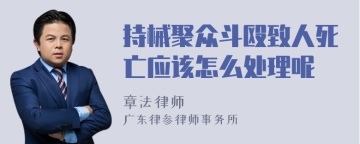 持械聚众斗殴致人死亡应该怎么处理呢

章法律师
广东律参律师事务所